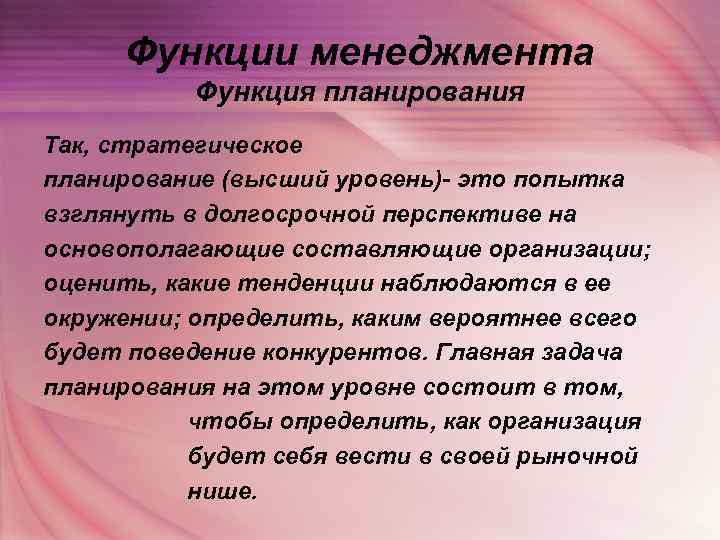 Функции менеджмента
Функция планирования

Так, стратегическое планирование (высший уровень)- это попытка взглянуть в долгосрочной перспективе на основополагающие составляющие организации; оценить, какие тенденции наблюдаются в ее окружении; определить, каким вероятнее всего будет поведение конкурентов. Главная задача планирования на этом уровне состоит в том, чтобы определить, как организация будет себя вести в своей рыночной нише.